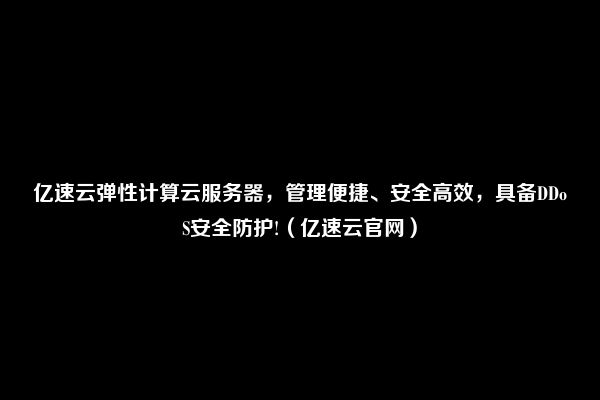 亿速云弹性计算云服务器，管理便捷、安全高效，具备DDoS安全防护!（亿速云官网）